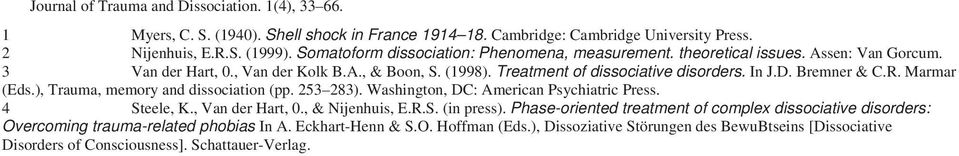 Journal of Trauma and Dissociation. 1(4), 33–66.

1 Myers, C. S. (1940). Shell shock in France 1914–18. Cambridge: Cambridge University Press.

2 Nijenhuis, E.R.S. (1999). Somatoform dissociation: Phenomena, measurement. theoretical issues. Assen: Van Gorcum.

3 Van der Hart, 0., Van der Kolk B.A., & Boon, S. (1998). Treatment of dissociative disorders. In J.D. Bremner & C.R. Marmar (Eds.), Trauma, memory and dissociation (pp. 253–283). Washington, DC: American Psychiatric Press.

4 Steele, K., Van der Hart, 0., & Nijenhuis, E.R.S. (in press). Phase-oriented treatment of complex dissociative disorders: Overcoming trauma-related phobias In A. Eckhart-Henn & S.O. Hoffman (Eds.), Dissoziative Störungen des BewuBtseins [Dissociative Disorders of Consciousness]. Schattauer-Verlag.